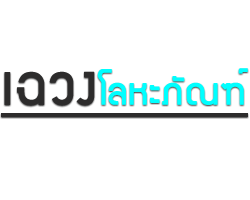 เฉวงโลหะภัณฑ์